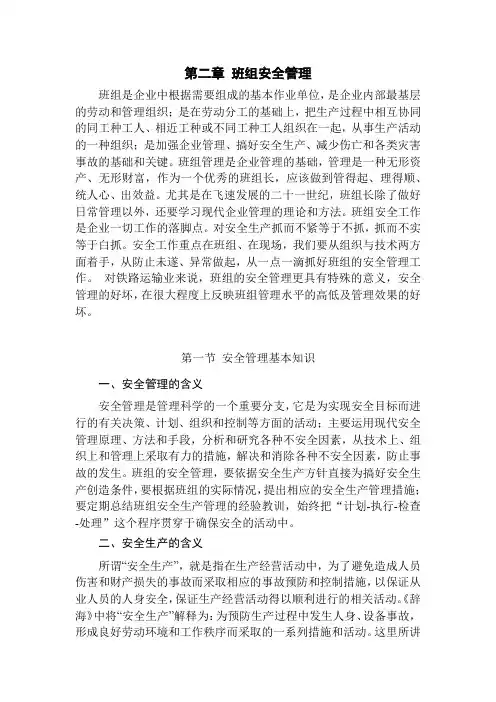 第二章 班组安全管理

班组是企业中根据需要组成的基本作业单位，是企业内部最基层的劳动和管理组织；是在劳动分工的基础上，把生产过程中相互协同的同工种工人、相近工种或不同工种工人组织在一起，从事生产活动的一种组织；是加强企业管理、搞好安全生产、减少伤亡和各类灾害事故的基础和关键。班组管理是企业管理的基础，管理是一种无形资产、无形财富，作为一个优秀的班组长，应该做到管得起、理得顺、统人心、出效益。尤其是在飞速发展的二十一世纪，班组长除了做好日常管理以外，还要学习现代企业管理的理论和方法。班组安全工作是企业一切工作的落脚点。对安全生产抓而不紧等于不抓，抓而不实等于白抓。安全工作重点在班组、在现场，我们要从组织与技术两方面着手，从防止未遂、异常做起，从一点一滴抓好班组的安全管理工作。 对铁路运输业来说，班组的安全管理更具有特殊的意义，安全管理的好坏，在很大程度上反映班组管理水平的高低及管理效果的好坏。

第一节 安全管理基本知识

一、安全管理的含义

安全管理是管理科学的一个重要分支，它是为实现安全目标而进行的有关决策、计划、组织和控制等方面的活动；主要运用现代安全管理原理、方法和手段，分析和研究各种不安全因素，从技术上、组织上和管理上采取有力的措施，解决和消除各种不安全因素，防止事故的发生。班组的安全管理，要依据安全生产方针直接为搞好安全生产创造条件，要根据班组的实际情况，提出相应的安全生产管理措施；要定期总结班组安全生产管理的经验教训，始终把“计划-执行-检查-处理”这个程序贯穿于确保安全的活动中。

二、安全生产的含义

所谓“安全生产”，就是指在生产经营活动中，为了避免造成人员伤害和财产损失的事故而采取相应的事故预防和控制措施，以保证从业人员的人身安全，保证生产经营活动得以顺利进行的相关活动。《辞海》中将“安全生产”解释为：为预防生产过程中发生人身、设备事故，形成良好劳动环境和工作秩序而采取的一系列措施和活动。这里所讲